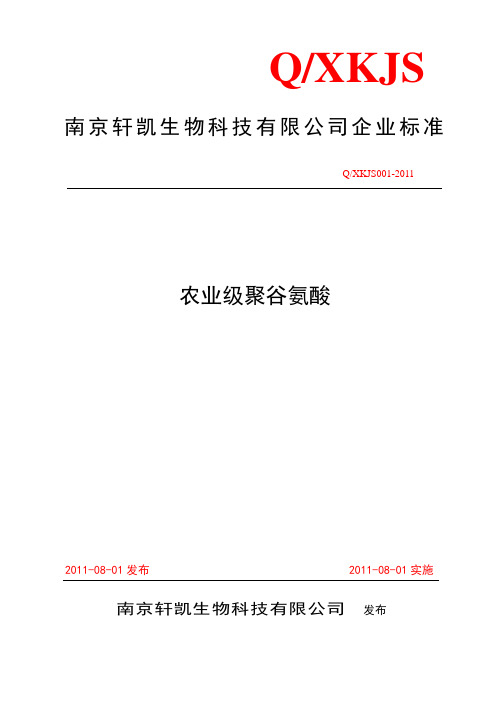 Q/XKJS

南京轩凯生物科技有限公司企业标准

Q/XKJS001-2011

农业级聚谷氨酸

2011-08-01 发布

2011-08-01 实施

南京轩凯生物科技有限公司 发布